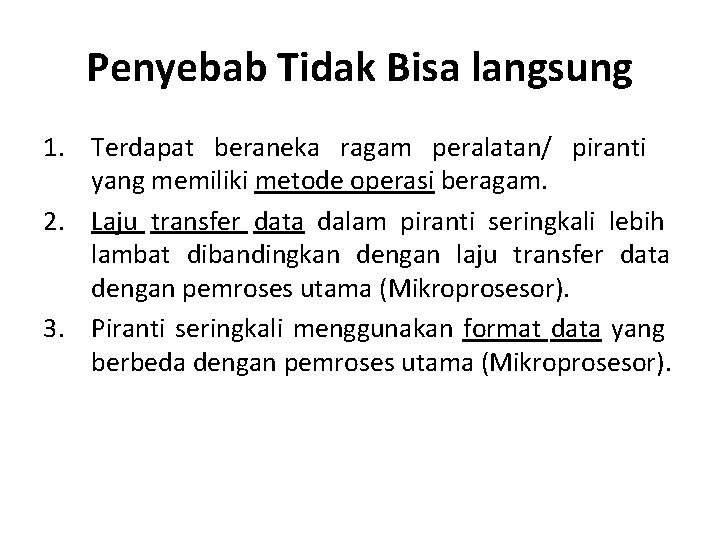 Penyebab Tidak Bisa langsung

1. Terdapat beraneka ragam peralatan/ piranti yang memiliki metode operasi beragam.

2. Laju transfer data dalam piranti seringkali lebih lambat dibandingkan dengan laju transfer data dengan pemroses utama (Mikroprosesor).

3. Piranti seringkali menggunakan format data yang berbeda dengan pemroses utama (Mikroprosesor).